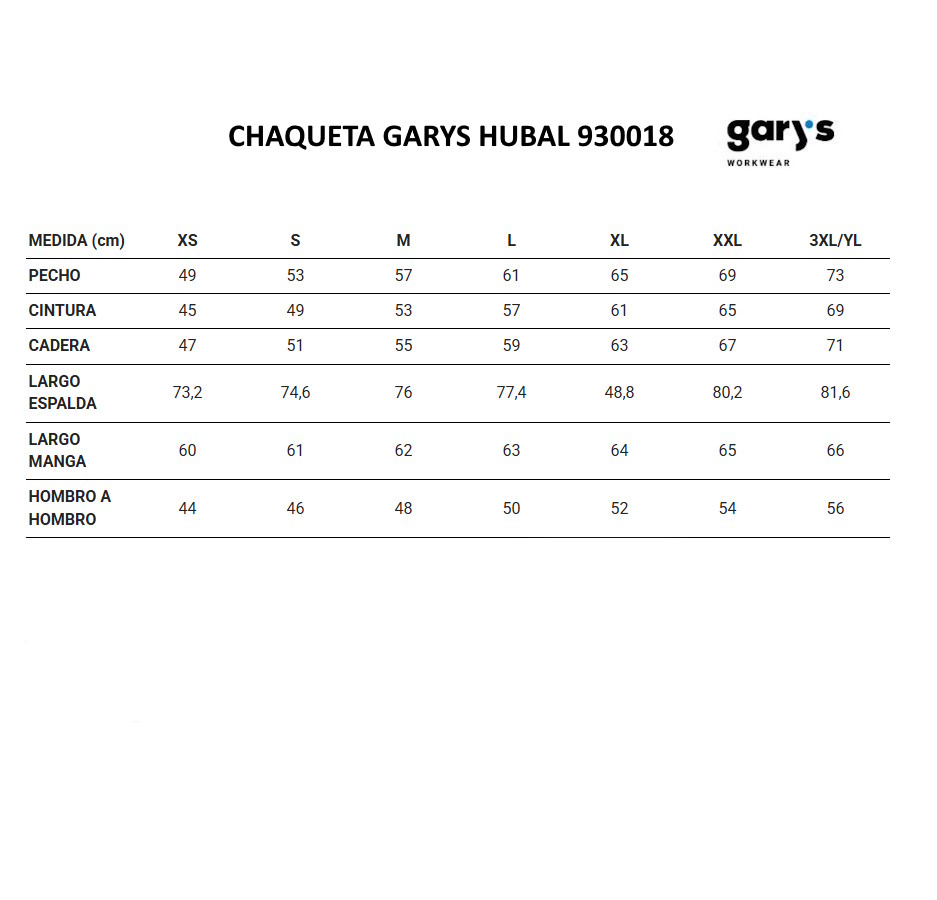 CHAQUETA GARYS HUBAL 930018

gary's
WORKWEAR

| MEDIDA (cm) | XS | S | M | L | XL | XXL | 3XL/YL |
|---|---|---|---|---|---|---|---|
| PECHO | 49 | 53 | 57 | 61 | 65 | 69 | 73 |
| CINTURA | 45 | 49 | 53 | 57 | 61 | 65 | 69 |
| CADERA | 47 | 51 | 55 | 59 | 63 | 67 | 71 |
| LARGO ESPALDA | 73,2 | 74,6 | 76 | 77,4 | 48,8 | 80,2 | 81,6 |
| LARGO MANGA | 60 | 61 | 62 | 63 | 64 | 65 | 66 |
| HOMBRO A HOMBRO | 44 | 46 | 48 | 50 | 52 | 54 | 56 |